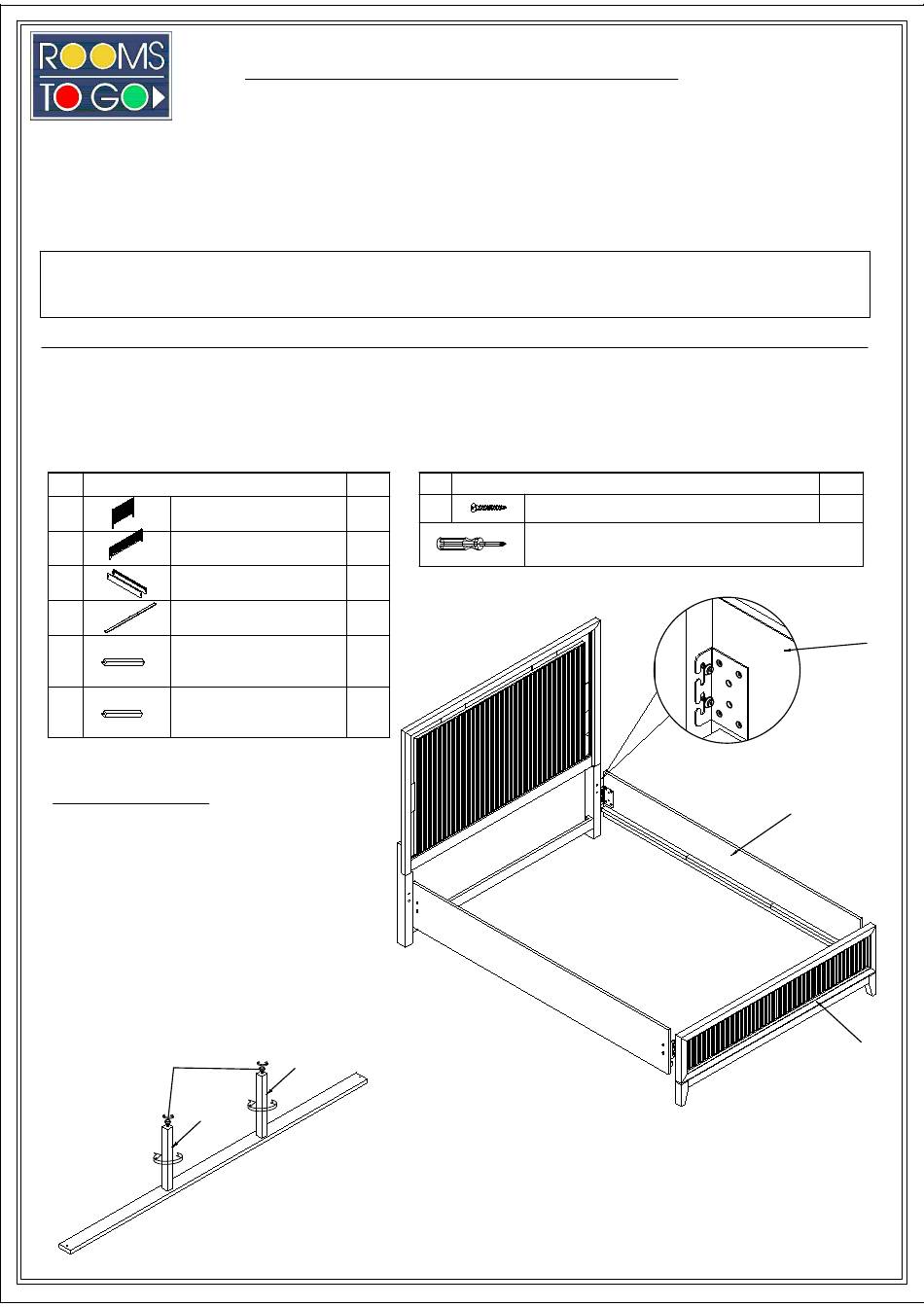 ROOMS TO GO